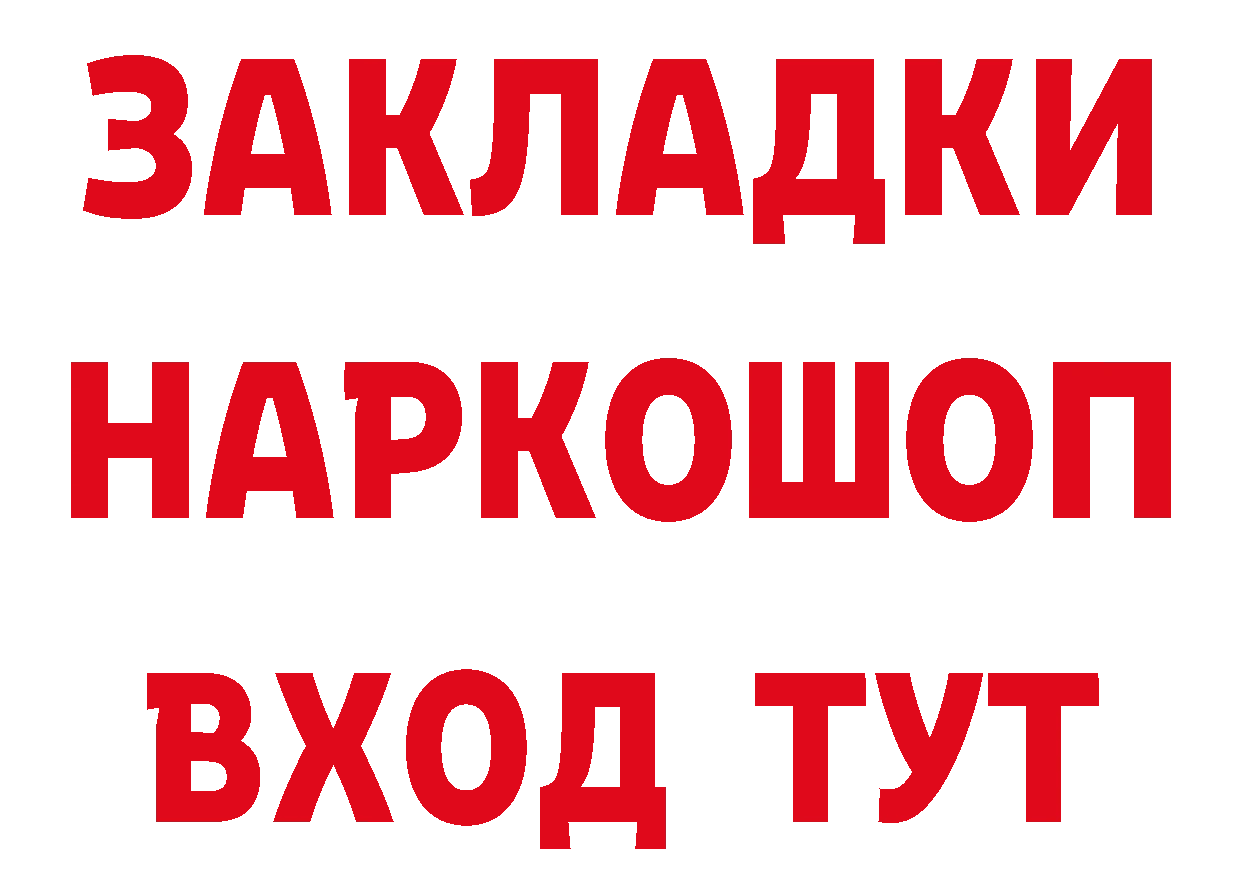 ЗАКЛАДКИ НАРКОШОП ВХОД ТУТ